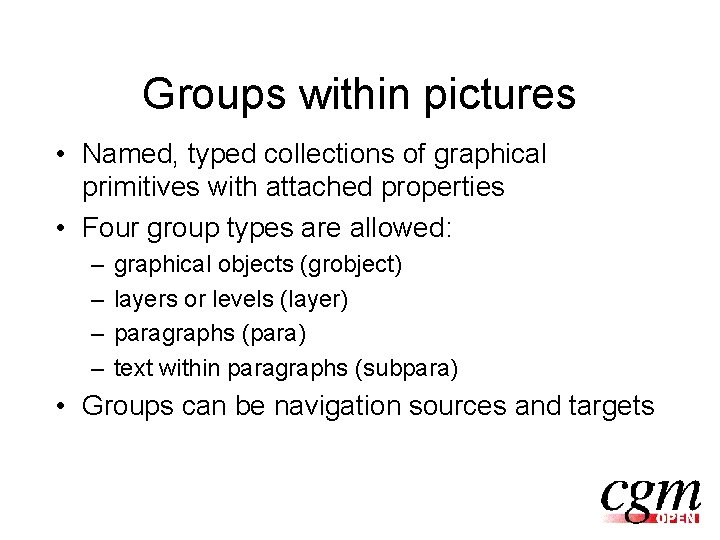 Groups within pictures

• Named, typed collections of graphical primitives with attached properties
• Four group types are allowed:
– graphical objects (grobject)
– layers or levels (layer)
– paragraphs (para)
– text within paragraphs (subpara)
• Groups can be navigation sources and targets

cgm
OPEN